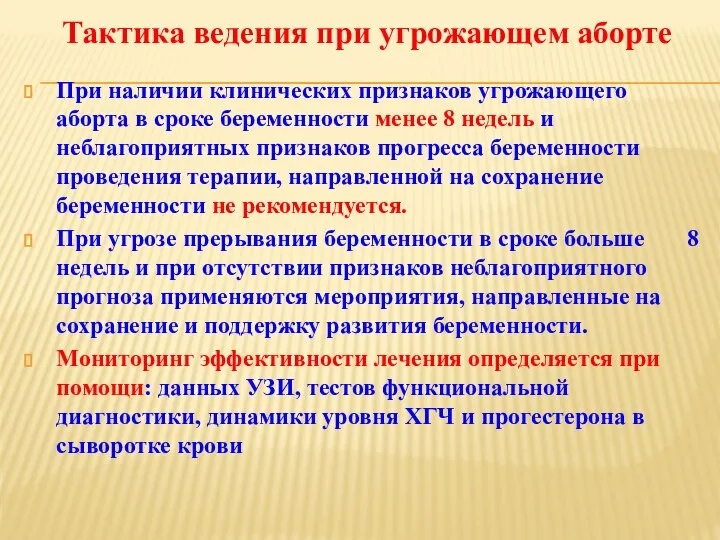 Тактика ведения при угрожающем аборте

При наличии клинических признаков угрожающего аборта в сроке беременности менее 8 недель и неблагоприятных признаков прогресса беременности проведения терапии, направленной на сохранение беременности не рекомендуется.

При угрозе прерывания беременности в сроке больше 8 недель и при отсутствии признаков неблагоприятного прогноза применяются мероприятия, направленные на сохранение и поддержку развития беременности.

Мониторинг эффективности лечения определяется при помощи: данных УЗИ, тестов функциональной диагностики, динамики уровня ХГЧ и прогестерона в сыворотке крови